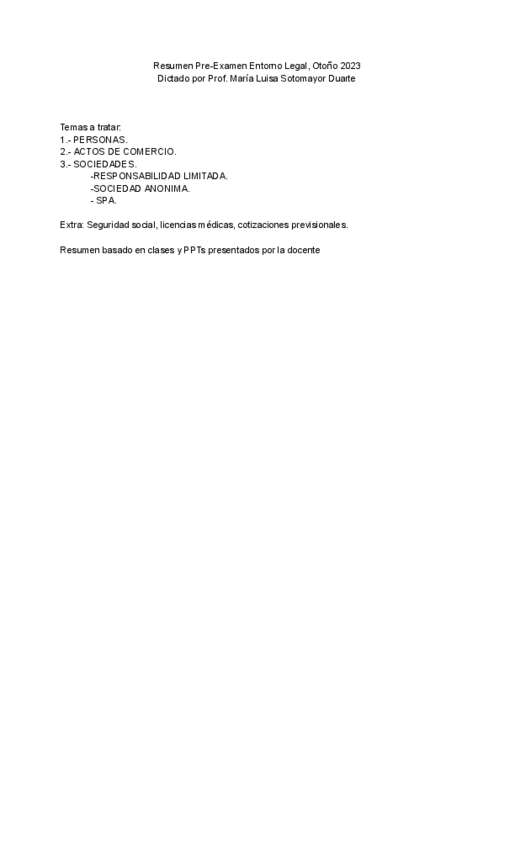 Resumen Pre-Examen Entorno Legal, Otoño 2023
Dictado por Prof. María Luisa Sotomayor Duarte

Temas a tratar:
1.- PERSONAS.
2.- ACTOS DE COMERCIO.
3.- SOCIEDADES.
-RESPONSABILIDAD LIMITADA.
-SOCIEDAD ANONIMA.
- SPA.

Extra: Seguridad social, licencias médicas, cotizaciones previsionales.

Resumen basado en clases y PPTs presentados por la docente